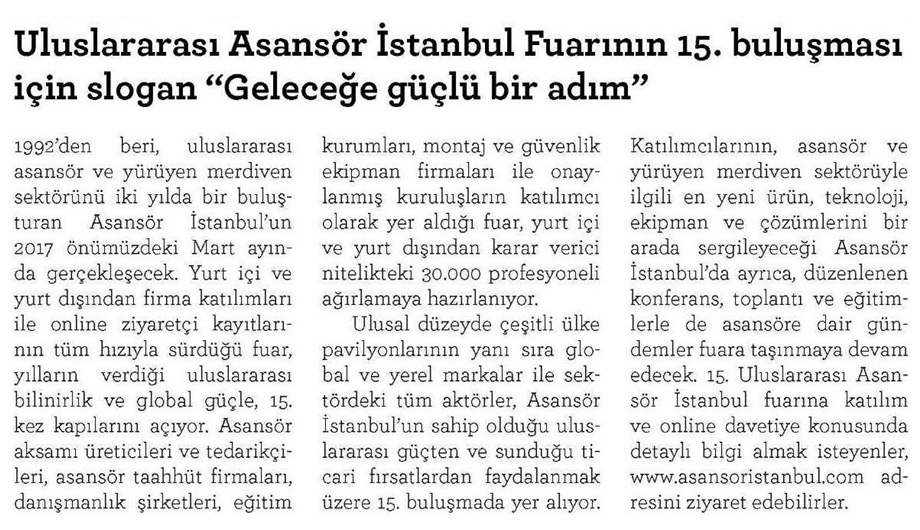 Uluslararası Asansör İstanbul Fuarının 15. buluşması için slogan “Geleceğe güçlü bir adım”

1992’den beri, uluslararası asansör ve yürüyen merdiven sektörünü iki yılda bir buluşturan Asansör İstanbul’un 2017 önümüzdeki Mart ayında gerçekleşecek. Yurt içi ve yurt dışından firma katılımları ile online ziyaretçi kayıtlarının tüm hızıyla sürdüğü fuar, yılların verdiği uluslararası bilinirlik ve global güçle, 15. kez kapılarını açıyor. Asansör aksamı üreticileri ve tedarikçileri, asansör taahhüt firmaları, danışmanlık şirketleri, eğitim kurumları, montaj ve güvenlik ekipman firmaları ile onaylanmış kuruluşların katılımcı olarak yer aldığı fuar, yurt içi ve yurt dışından karar verici nitelikteki 30.000 profesyoneli ağırlamaya hazırlanıyor.

Ulusal düzeyde çeşitli ülke pavilyonlarının yanı sıra global ve yerel markalar ile sektördeki tüm aktörler, Asansör İstanbul’un sahip olduğu uluslararası güçten ve sunduğu ticari fırsatlardan faydalanmak üzere 15. buluşmada yer alıyor. Katılımcılarının, asansör ve yürüyen merdiven sektörüyle ilgili en yeni ürün, teknoloji, ekipman ve çözümlerini bir arada sergileyeceği Asansör İstanbul’da ayrıca, düzenlenen konferans, toplantı ve eğitimlerle de asansöre dair gündemler fuara taşınmaya devam edecek. 15. Uluslararası Asansör İstanbul fuarına katılım ve online davetiye konusunda detaylı bilgi almak isteyenler, www.asansoristanbul.com adresini ziyaret edebilirler.